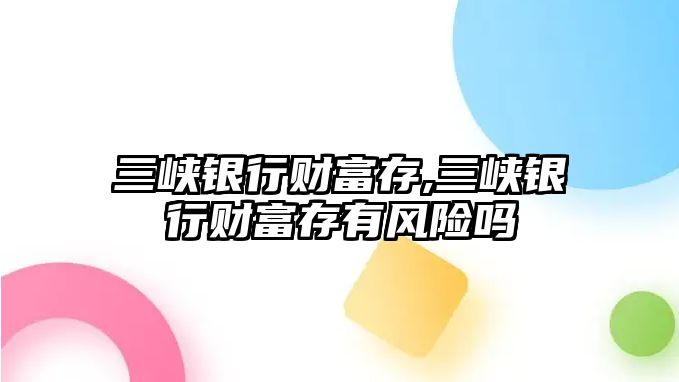 三峡银行财富存,三峡银行财富存有风险吗